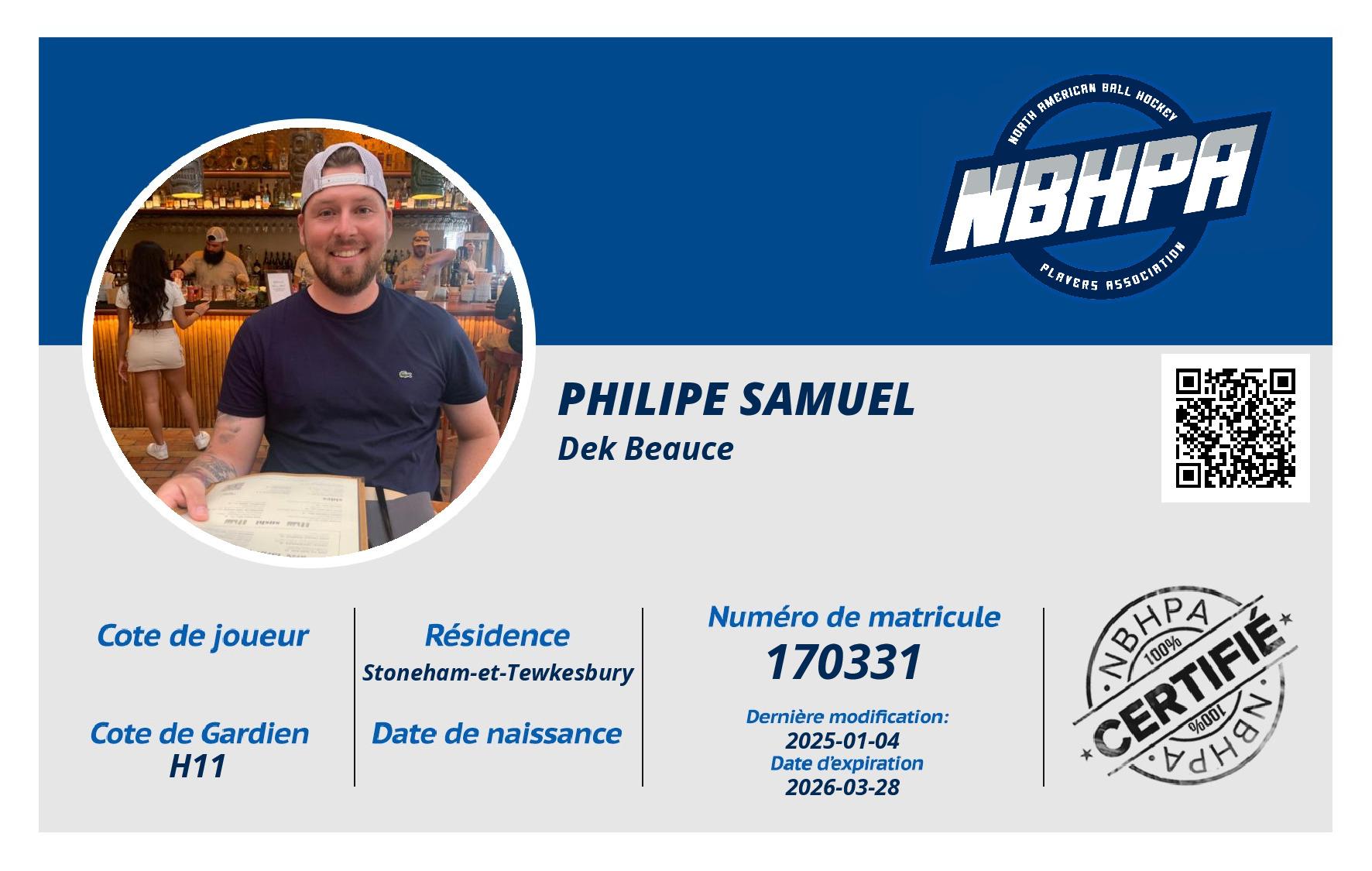 NORTH AMERICAN BALL HOCKEY
NBHPA
PLAYERS ASSOCIATION

PHILIPE SAMUEL
Dek Beauce

Cote de joueur

Cote de Gardien
H11

Résidence
Stoneham-et-Tewkesbury

Date de naissance

Numéro de matricule
170331

Dernière modification:
2025-01-04
Date d'expiration
2026-03-28

NBHPA
100%
CERTIFIÉ
100%
NBHPA